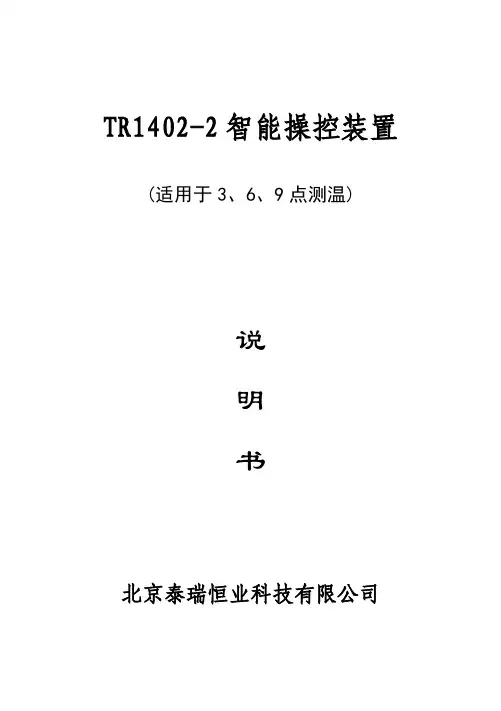 TR1402-2智能操控装置

(适用于3、6、9点测温)

说

明

书

北京泰瑞恒业科技有限公司